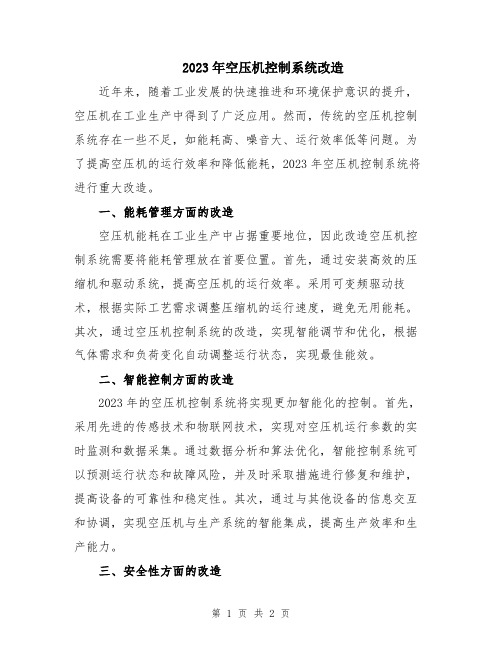 2023年空压机控制系统改造

近年来，随着工业发展的快速推进和环境保护意识的提升，空压机在工业生产中得到了广泛应用。然而，传统的空压机控制系统存在一些不足，如能耗高、噪音大、运行效率低等问题。为了提高空压机的运行效率和降低能耗，2023年空压机控制系统将进行重大改造。

一、能耗管理方面的改造

空压机能耗在工业生产中占据重要地位，因此改造空压机控制系统需要将能耗管理放在首要位置。首先，通过安装高效的压缩机和驱动系统，提高空压机的运行效率。采用可变频驱动技术，根据实际工艺需求调整压缩机的运行速度，避免无用能耗。其次，通过空压机控制系统的改造，实现智能调节和优化，根据气体需求和负荷变化自动调整运行状态，实现最佳能效。

二、智能控制方面的改造

2023年的空压机控制系统将实现更加智能化的控制。首先，采用先进的传感技术和物联网技术，实现对空压机运行参数的实时监测和数据采集。通过数据分析和算法优化，智能控制系统可以预测运行状态和故障风险，并及时采取措施进行修复和维护，提高设备的可靠性和稳定性。其次，通过与其他设备的信息交互和协调，实现空压机与生产系统的智能集成，提高生产效率和生产能力。

三、安全性方面的改造

第 1 页 共 2 页